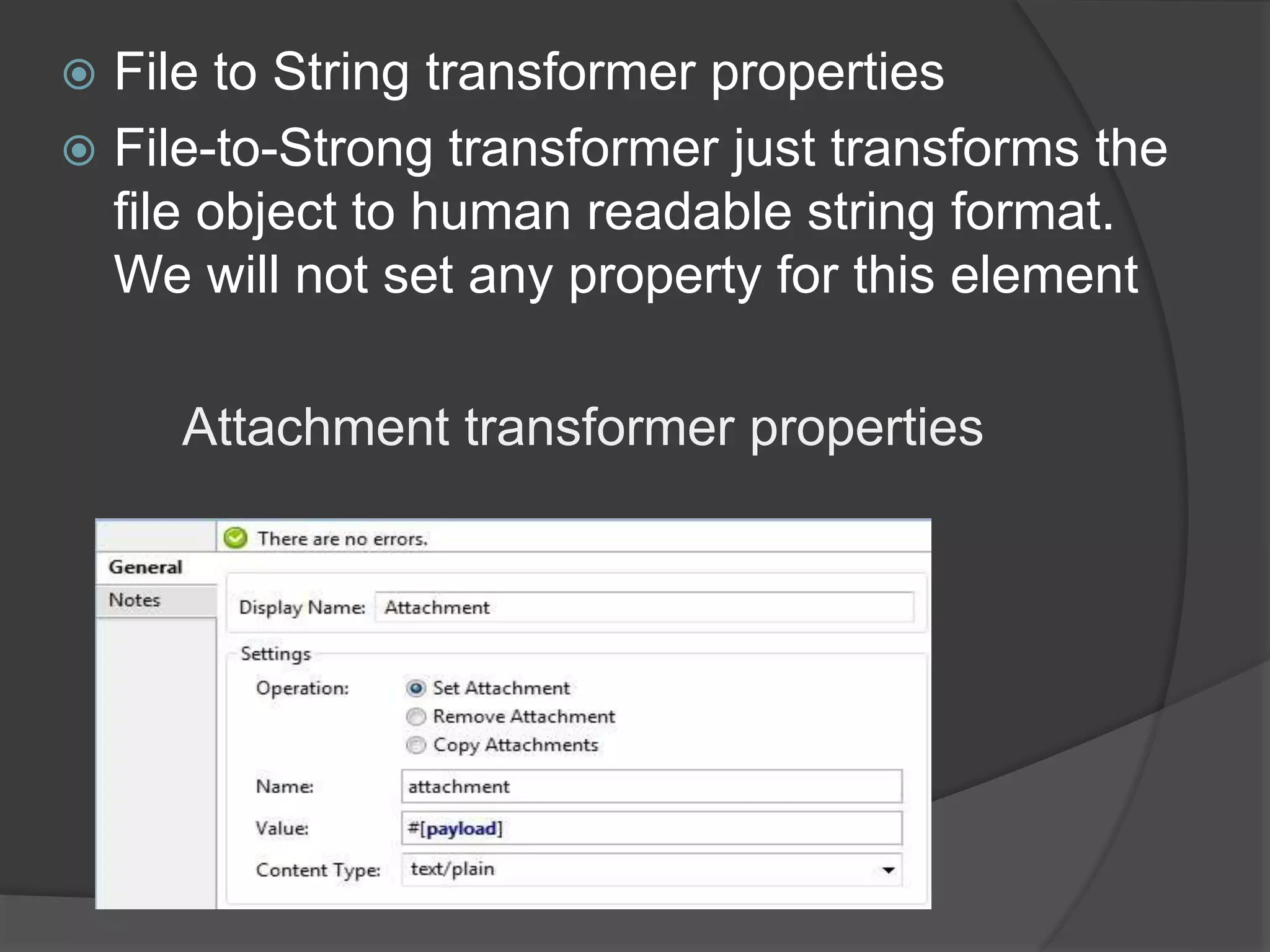 File to String transformer properties

File-to-Strong transformer just transforms the file object to human readable string format. We will not set any property for this element

Attachment transformer properties

There are no errors.

General

Notes

Display Name: Attachment

Settings

Operation:
Set Attachment
Remove Attachment
Copy Attachments

Name: attachment

Value: #[payload]

Content Type: text/plain